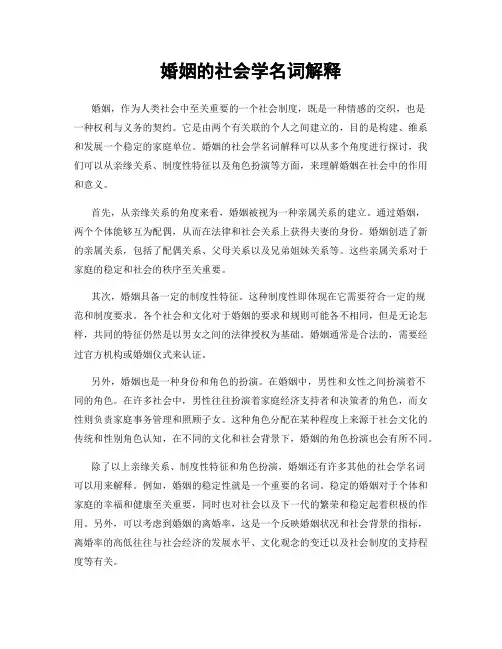 婚姻的社会学名词解释

婚姻，作为人类社会中至关重要的一个社会制度，既是一种情感的交织，也是一种权利与义务的契约。它是由两个有关联的个人之间建立的，目的是构建、维系和发展一个稳定的家庭单位。婚姻的社会学名词解释可以从多个角度进行探讨，我们可以从亲缘关系、制度性特征以及角色扮演等方面，来理解婚姻在社会中的作用和意义。

首先，从亲缘关系的角度来看，婚姻被视为一种亲属关系的建立。通过婚姻，两个个体能够互为配偶，从而在法律和社会关系上获得夫妻的身份。婚姻创造了新的亲属关系，包括了配偶关系、父母关系以及兄弟姐妹关系等。这些亲属关系对于家庭的稳定和社会的秩序至关重要。

其次，婚姻具备一定的制度性特征。这种制度性即体现在它需要符合一定的规范和制度要求。各个社会和文化对于婚姻的要求和规则可能各不相同，但是无论怎样，共同的特征仍然是以男女之间的法律授权为基础。婚姻通常是合法的，需要经过官方机构或婚姻仪式来认证。

另外，婚姻也是一种身份和角色的扮演。在婚姻中，男性和女性之间扮演着不同的角色。在许多社会中，男性往往扮演着家庭经济支持者和决策者的角色，而女性则负责家庭事务管理和照顾子女。这种角色分配在某种程度上来源于社会文化的传统和性别角色认知，在不同的文化和社会背景下，婚姻的角色扮演也会有所不同。

除了以上亲缘关系、制度性特征和角色扮演，婚姻还有许多其他的社会学名词可以用来解释。例如，婚姻的稳定性就是一个重要的名词。稳定的婚姻对于个体和家庭的幸福和健康至关重要，同时也对社会以及下一代的繁荣和稳定起着积极的作用。另外，可以考虑到婚姻的离婚率，这是一个反映婚姻状况和社会背景的指标，离婚率的高低往往与社会经济的发展水平、文化观念的变迁以及社会制度的支持程度等有关。